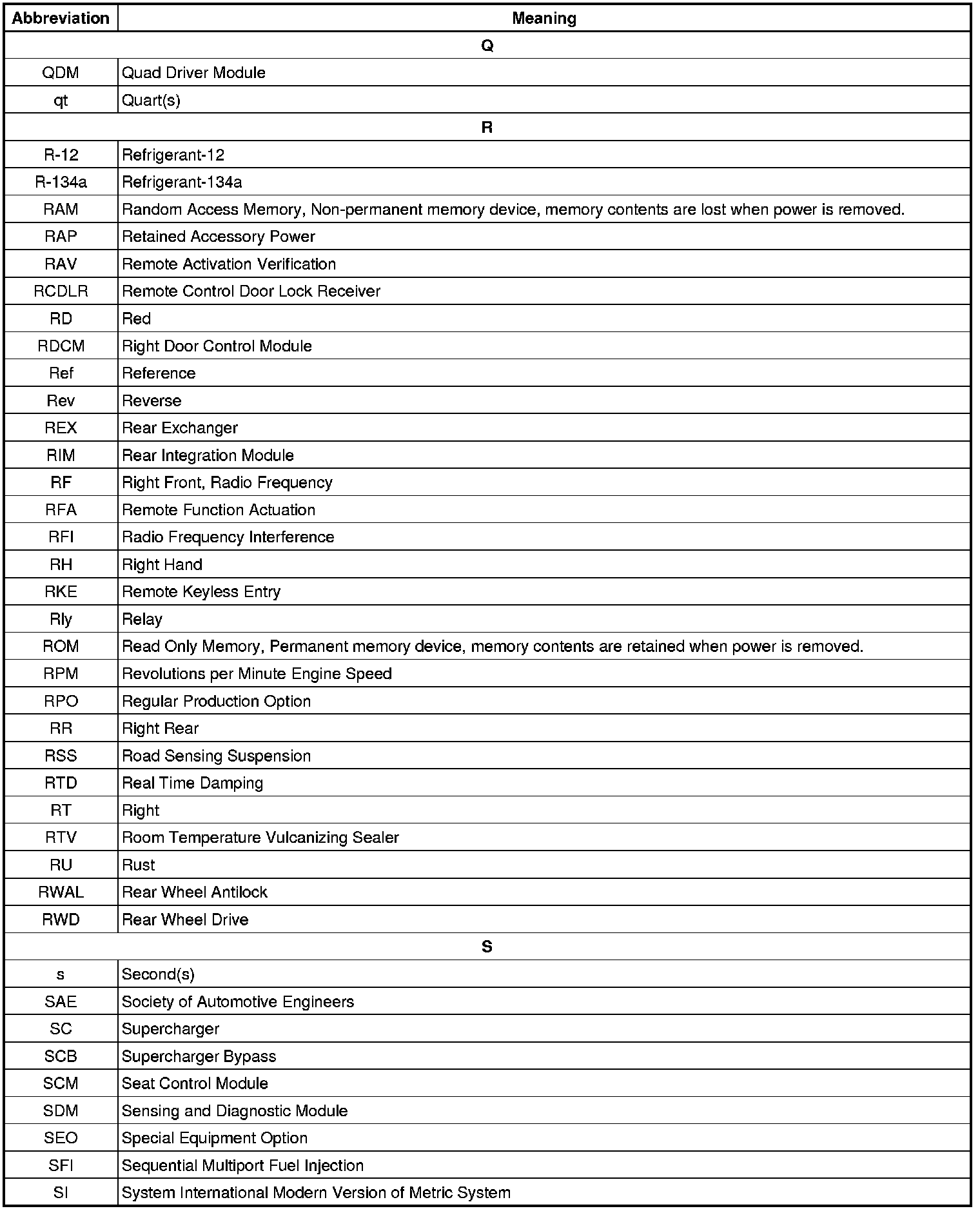 | Abbreviation | Meaning |
|---|---|
| Q | |
| QDM | Quad Driver Module |
| qt | Quart(s) |
| R | |
| R-12 | Refrigerant-12 |
| R-134a | Refrigerant-134a |
| RAM | Random Access Memory, Non-permanent memory device, memory contents are lost when power is removed. |
| RAP | Retained Accessory Power |
| RAV | Remote Activation Verification |
| RCDLR | Remote Control Door Lock Receiver |
| RD | Red |
| RDCM | Right Door Control Module |
| Ref | Reference |
| Rev | Reverse |
| REX | Rear Exchanger |
| RIM | Rear Integration Module |
| RF | Right Front, Radio Frequency |
| RFA | Remote Function Actuation |
| RFI | Radio Frequency Interference |
| RH | Right Hand |
| RKE | Remote Keyless Entry |
| Rly | Relay |
| ROM | Read Only Memory, Permanent memory device, memory contents are retained when power is removed. |
| RPM | Revolutions per Minute Engine Speed |
| RPO | Regular Production Option |
| RR | Right Rear |
| RSS | Road Sensing Suspension |
| RTD | Real Time Damping |
| RT | Right |
| RTV | Room Temperature Vulcanizing Sealer |
| RU | Rust |
| RWAL | Rear Wheel Antilock |
| RWD | Rear Wheel Drive |
| S | |
| s | Second(s) |
| SAE | Society of Automotive Engineers |
| SC | Supercharger |
| SCB | Supercharger Bypass |
| SCM | Seat Control Module |
| SDM | Sensing and Diagnostic Module |
| SEO | Special Equipment Option |
| SFI | Sequential Multiport Fuel Injection |
| SI | System International Modern Version of Metric System |